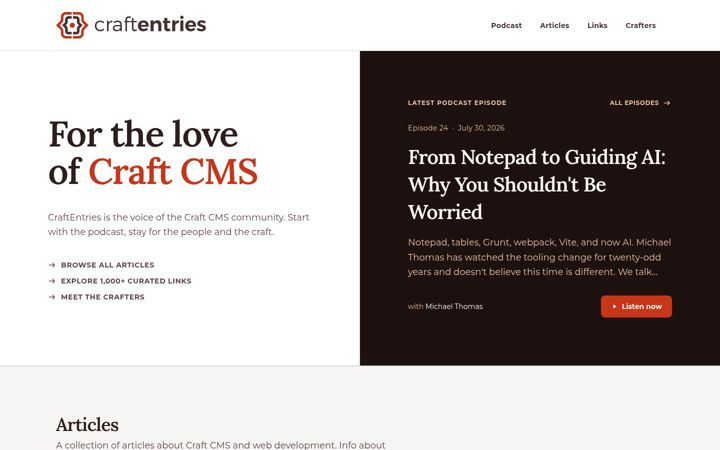 craftentries

Podcast Articles Links Crafters

For the love of Craft CMS

CraftEntries is the voice of the Craft CMS community. Start with the podcast, stay for the people and the craft.

→ BROWSE ALL ARTICLES
→ EXPLORE 1,000+ CURATED LINKS
→ MEET THE CRAFTERS

LATEST PODCAST EPISODE

ALL EPISODES →

Episode 24 · July 30, 2026

From Notepad to Guiding AI: Why You Shouldn't Be Worried

Notepad, tables, Grunt, webpack, Vite, and now AI. Michael Thomas has watched the tooling change for twenty-odd years and doesn't believe this time is different. We talk...

with Michael Thomas

▸ Listen now

Articles

A collection of articles about Craft CMS and web development. Info about